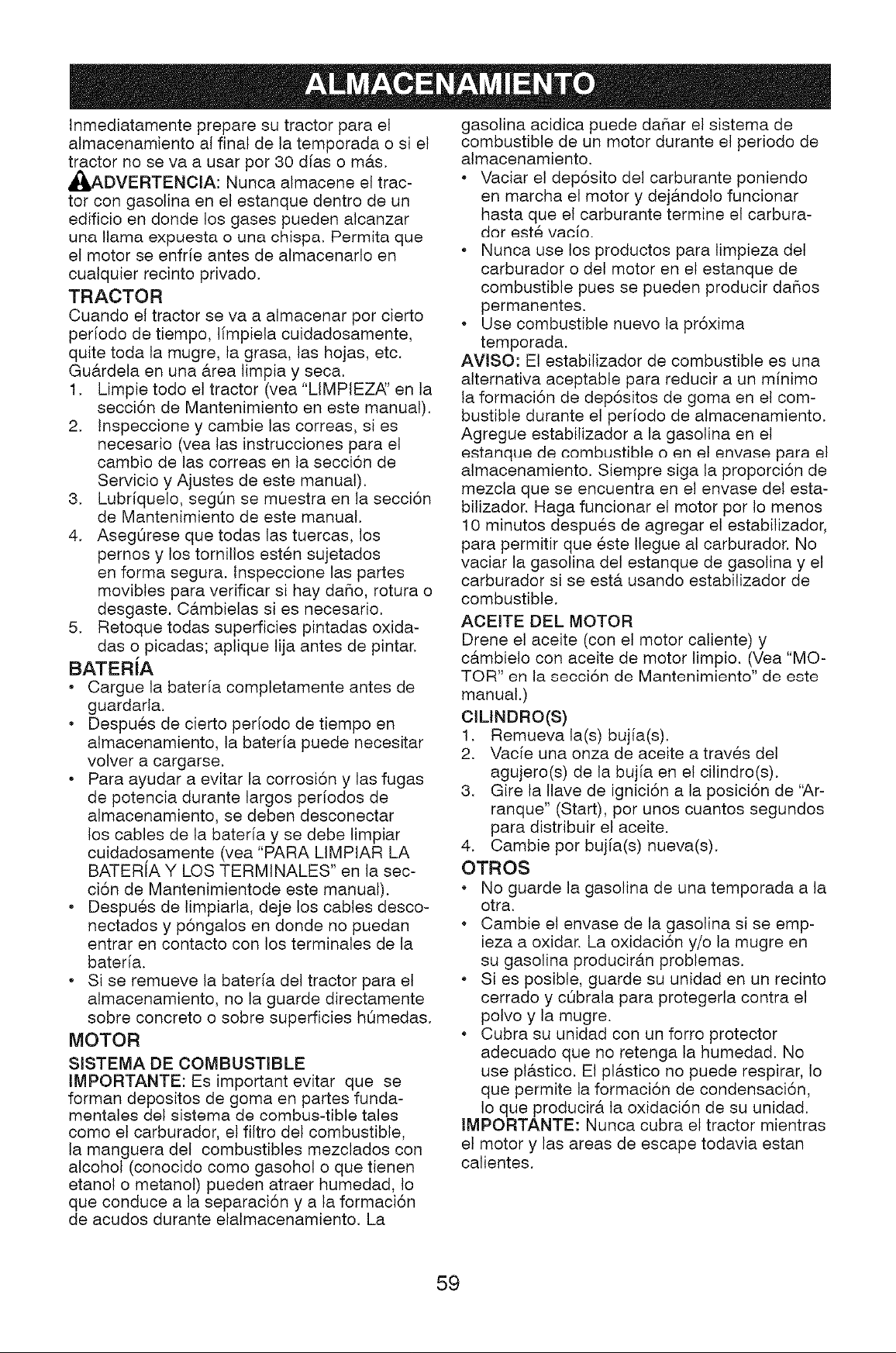 ALMACENAMIENTO

Inmediatamente prepare su tractor para el almacenamiento al final de la temporada o si el tractor no se va a usar por 30 días o más.

ADVERTENCIA: Nunca almacene el tractor con gasolina en el estanque dentro de un edificio en donde los gases pueden alcanzar una llama expuesta o una chispa. Permita que el motor se enfríe antes de almacenarlo en cualquier recinto privado.

TRACTOR

Cuando el tractor se va a almacenar por cierto período de tiempo, límpiela cuidadosamente, quite toda la mugre, la grasa, las hojas, etc. Guárdela en una área limpia y seca.

1. Limpie todo el tractor (vea "LIMPIEZA" en la sección de Mantenimiento en este manual).
2. Inspeccione y cambie las correas, si es necesario (vea las instrucciones para el cambio de las correas en la sección de Servicio y Ajustes de este manual).
3. Lubríquelo, según se muestra en la sección de Mantenimiento de este manual.
4. Asegúrese que todas las tuercas, los pernos y los tornillos estén sujetados en forma segura. Inspeccione las partes movibles para verificar si hay daño, rotura o desgaste. Cámbielas si es necesario.
5. Retoque todas superficies pintadas oxidadas o picadas; aplique lija antes de pintar.

BATERÍA

• Cargue la batería completamente antes de guardarla.
• Después de cierto período de tiempo en almacenamiento, la batería puede necesitar volver a cargarse.
• Para ayudar a evitar la corrosión y las fugas de potencia durante largos períodos de almacenamiento, se deben desconectar los cables de la batería y se debe limpiar cuidadosamente (vea "PARA LIMPIAR LA BATERÍA Y LOS TERMINALES" en la sección de Mantenimientode este manual).
• Después de limpiarla, deje los cables desconectados y póngalos en donde no puedan entrar en contacto con los terminales de la batería.
• Si se remueve la batería del tractor para el almacenamiento, no la guarde directamente sobre concreto o sobre superficies húmedas.

MOTOR

SISTEMA DE COMBUSTIBLE

IMPORTANTE: Es important evitar que se forman depositos de goma en partes fundamentales del sistema de combus-tible tales como el carburador, el filtro del combustible, la manguera del combustibles mezclados con alcohol (conocido como gasohol o que tienen etanol o metanol) pueden atraer humedad, lo que conduce a la separación y a la formación de acudos durante elalmacenamiento. La gasolina acidica puede dañar el sistema de combustible de un motor durante el periodo de almacenamiento.

• Vaciar el depósito del carburante poniendo en marcha el motor y dejándolo funcionar hasta que el carburante termine el carburador esté vacío.
• Nunca use los productos para limpieza del carburador o del motor en el estanque de combustible pues se pueden producir daños permanentes.
• Use combustible nuevo la próxima temporada.

AVISO: El estabilizador de combustible es una alternativa aceptable para reducir a un mínimo la formación de depósitos de goma en el combustible durante el período de almacenamiento. Agregue estabilizador a la gasolina en el estanque de combustible o en el envase para el almacenamiento. Siempre siga la proporción de mezcla que se encuentra en el envase del estabilizador. Haga funcionar el motor por lo menos 10 minutos después de agregar el estabilizador, para permitir que éste llegue al carburador. No vaciar la gasolina del estanque de gasolina y el carburador si se está usando estabilizador de combustible.

ACEITE DEL MOTOR

Drene el aceite (con el motor caliente) y cámbielo con aceite de motor limpio. (Vea "MOTOR" en la sección de Mantenimiento" de este manual.)

CILINDRO(S)

1. Remueva la(s) bujía(s).
2. Vacíe una onza de aceite a través del agujero(s) de la bujía en el cilindro(s).
3. Gire la llave de ignición a la posición de "Arranque" (Start), por unos cuantos segundos para distribuir el aceite.
4. Cambie por bujía(s) nueva(s).

OTROS

• No guarde la gasolina de una temporada a la otra.
• Cambie el envase de la gasolina si se empieza a oxidar. La oxidación y/o la mugre en su gasolina producirán problemas.
• Si es posible, guarde su unidad en un recinto cerrado y cúbrala para protegerla contra el polvo y la mugre.
• Cubra su unidad con un forro protector adecuado que no retenga la humedad. No use plástico. El plástico no puede respirar, lo que permite la formación de condensación, lo que producirá la oxidación de su unidad.

IMPORTANTE: Nunca cubra el tractor mientras el motor y las areas de escape todavia estan calientes.

59